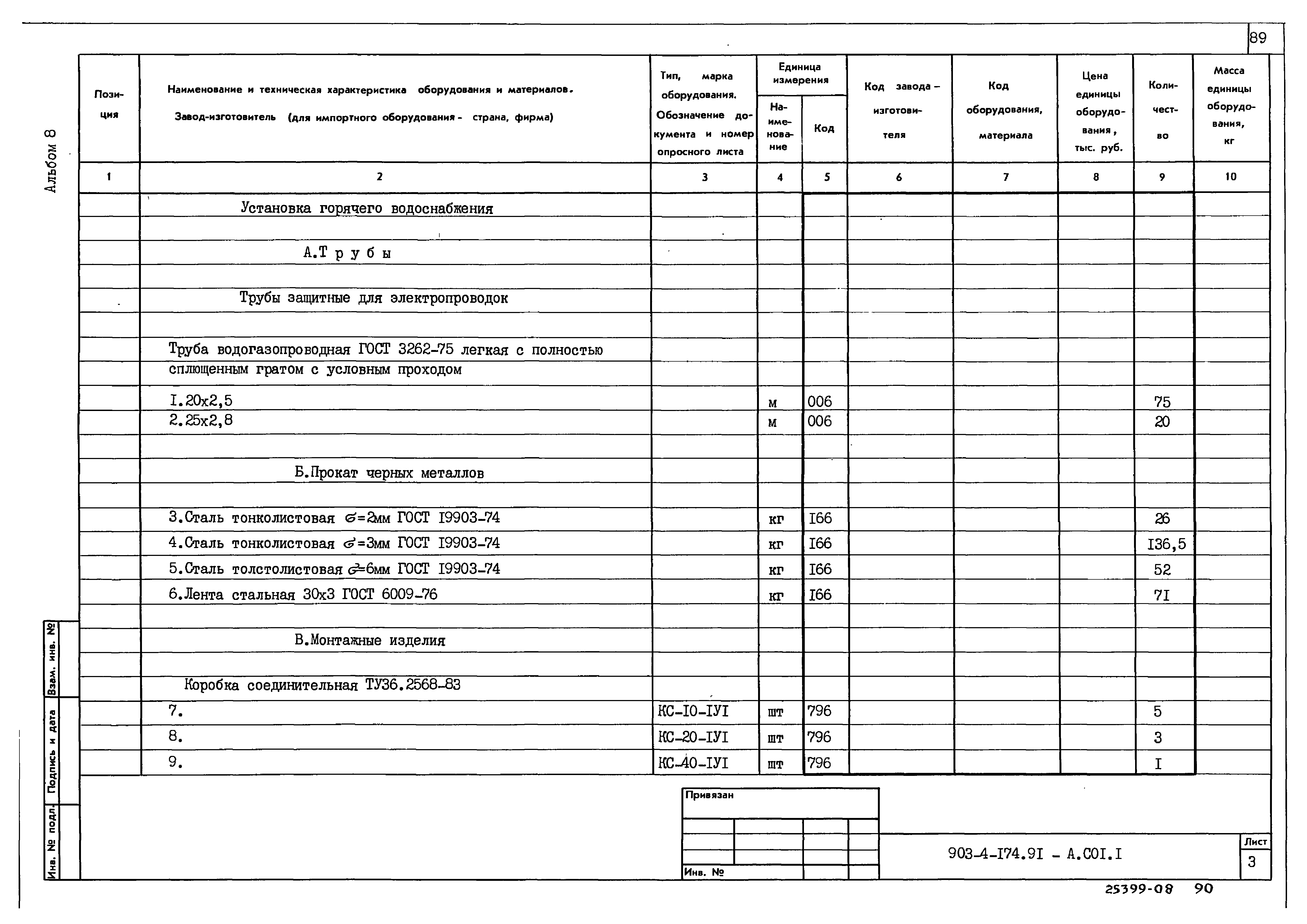 89

Альбом 8

| Позиция | Наименование и техническая характеристика оборудования и материалов. Завод-изготовитель (для импортного оборудования - страна, фирма) | Тип, марка оборудования. Обозначение документа и номер опросного листа | Единица измерения Наименование | Единица измерения Код | Код завода-изготовителя | Код оборудования, материала | Цена единицы оборудования, тыс. руб. | Количество | Масса единицы оборудования, кг |
|---|---|---|---|---|---|---|---|---|---|
| 1 | 2 | 3 | 4 | 5 | 6 | 7 | 8 | 9 | 10 |
| | Установка горячего водоснабжения | | | | | | | | |
| | А.Т р у б ы | | | | | | | | |
| | Трубы защитные для электропроводок | | | | | | | | |
| | Труба водогазопроводная ГОСТ 3262-75 легкая с полностью сплющенным гратом с условным проходом | | | | | | | | |
| | I.20х2,5 | | м | 006 | | | | 75 | |
| | 2.25х2,8 | | м | 006 | | | | 20 | |
| | Б.Прокат черных металлов | | | | | | | | |
| | 3.Сталь тонколистовая $\sigma$=2мм ГОСТ I9903-74 | | кг | I66 | | | | 26 | |
| | 4.Сталь тонколистовая $\sigma$=3мм ГОСТ I9903-74 | | кг | I66 | | | | I36,5 | |
| | 5.Сталь толстолистовая $\sigma$=6мм ГОСТ I9903-74 | | кг | I66 | | | | 52 | |
| | 6.Лента стальная 30х3 ГОСТ 6009-76 | | кг | I66 | | | | 7I | |
| | В.Монтажные изделия | | | | | | | | |
| | Коробка соединительная ТУ36.2568-83 | | | | | | | | |
| | 7. | КС-I0-IУI | шт | 796 | | | | 5 | |
| | 8. | КС-20-IУI | шт | 796 | | | | 3 | |
| | 9. | КС-40-IУI | шт | 796 | | | | I | |

Взам. инв. №
Подпись и дата
Инв. № подл.

Привязан

Инв. №

903-4-I74.9I - А.С0I.I

Лист
3

25399-08 90